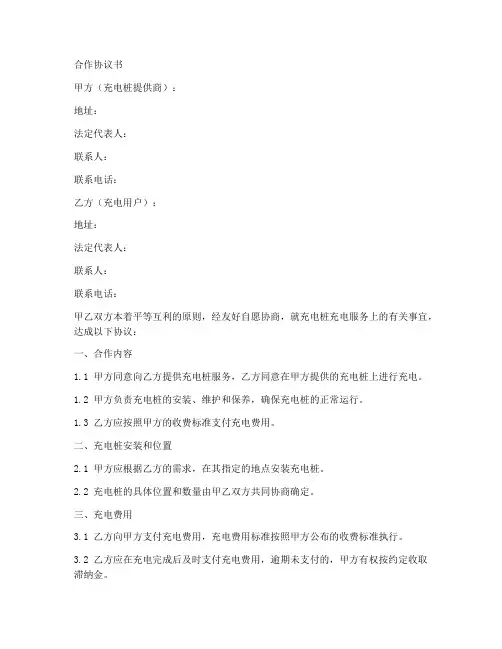 合作协议书

甲方（充电桩提供商）：

地址：

法定代表人：

联系人：

联系电话：

乙方（充电用户）：

地址：

法定代表人：

联系人：

联系电话：

甲乙双方本着平等互利的原则，经友好自愿协商，就充电桩充电服务上的有关事宜，达成以下协议：

一、合作内容

1.1 甲方同意向乙方提供充电桩服务，乙方同意在甲方提供的充电桩上进行充电。

1.2 甲方负责充电桩的安装、维护和保养，确保充电桩的正常运行。

1.3 乙方应按照甲方的收费标准支付充电费用。

二、充电桩安装和位置

2.1 甲方应根据乙方的需求，在其指定的地点安装充电桩。

2.2 充电桩的具体位置和数量由甲乙双方共同协商确定。

三、充电费用

3.1 乙方向甲方支付充电费用，充电费用标准按照甲方公布的收费标准执行。

3.2 乙方应在充电完成后及时支付充电费用，逾期未支付的，甲方有权按约定收取滞纳金。